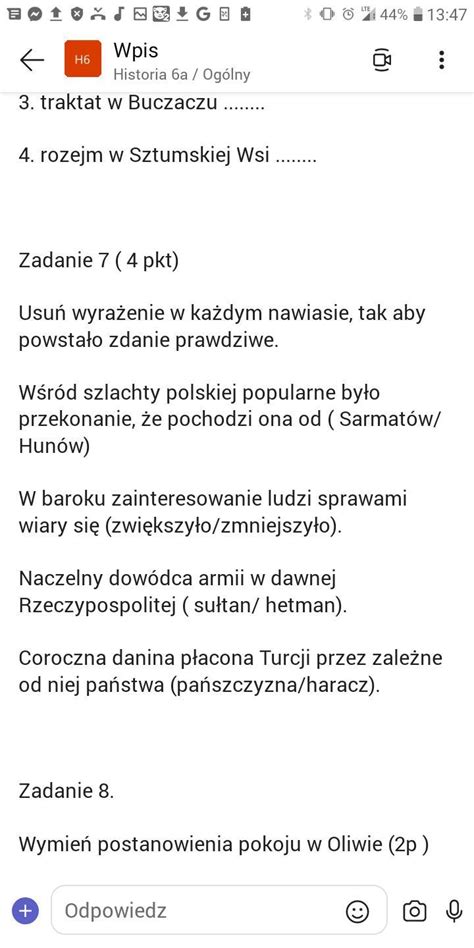 44% 13:47

H6 Wpis
Historia 6a / Ogólny

3. traktat w Buczaczu ........

4. rozejm w Sztumskiej Wsi ........

Zadanie 7 ( 4 pkt)

Usuń wyrażenie w każdym nawiasie, tak aby powstało zdanie prawdziwe.

Wśród szlachty polskiej popularne było przekonanie, że pochodzi ona od ( Sarmatów/ Hunów)

W baroku zainteresowanie ludzi sprawami wiary się (zwiększyło/zmniejszyło).

Naczelny dowódca armii w dawnej Rzeczypospolitej ( sułtan/ hetman).

Coroczna danina płacona Turcji przez zależne od niej państwa (pańszczyzna/haracz).

Zadanie 8.

Wymień postanowienia pokoju w Oliwie (2p )

Odpowiedz